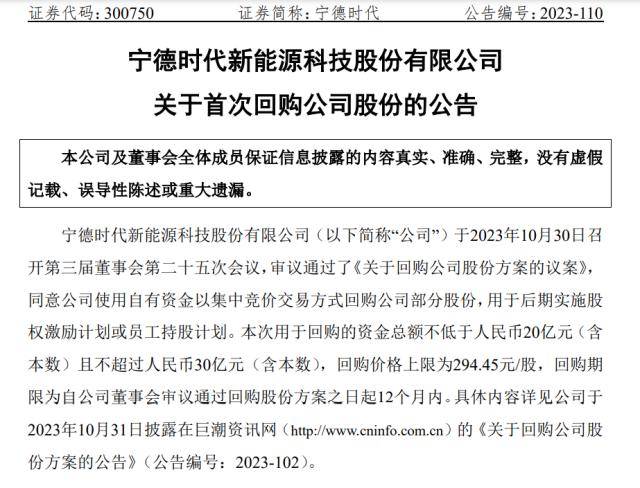 证券代码：300750　　证券简称：宁德时代　　公告编号：2023-110

宁德时代新能源科技股份有限公司
关于首次回购公司股份的公告

本公司及董事会全体成员保证信息披露的内容真实、准确、完整，没有虚假记载、误导性陈述或重大遗漏。

宁德时代新能源科技股份有限公司（以下简称“公司”）于2023年10月30日召开第三届董事会第二十五次会议，审议通过了《关于回购公司股份方案的议案》，同意公司使用自有资金以集中竞价交易方式回购公司部分股份，用于后期实施股权激励计划或员工持股计划。本次用于回购的资金总额不低于人民币20亿元（含本数）且不超过人民币30亿元（含本数），回购价格上限为294.45元/股，回购期限为自公司董事会审议通过回购股份方案之日起12个月内。具体内容详见公司于2023年10月31日披露在巨潮资讯网（http://www.cninfo.com.cn）的《关于回购公司股份方案的公告》（公告编号：2023-102）。